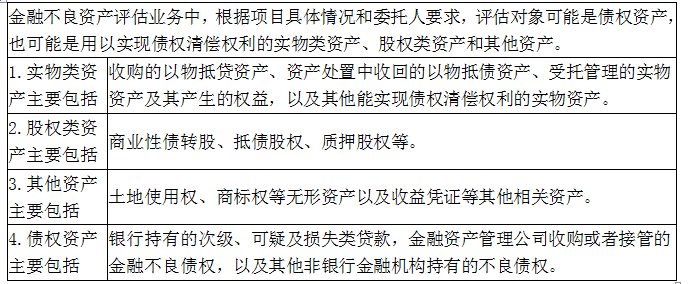 金融不良资产评估业务中，根据项目具体情况和委托人要求，评估对象可能是债权资产，也可能是用以实现债权清偿权利的实物类资产、股权类资产和其他资产。

| | |
|---|---|
| 1. 实物类资产主要包括 | 收购的以物抵贷资产、资产处置中收回的以物抵债资产、受托管理的实物资产及其产生的权益，以及其他能实现债权清偿权利的实物资产。 |
| 2. 股权类资产主要包括 | 商业性债转股、抵债股权、质押股权等。 |
| 3. 其他资产主要包括 | 土地使用权、商标权等无形资产以及收益凭证等其他相关资产。 |
| 4. 债权资产主要包括 | 银行持有的次级、可疑及损失类贷款，金融资产管理公司收购或者接管的金融不良债权，以及其他非银行金融机构持有的不良债权。 |